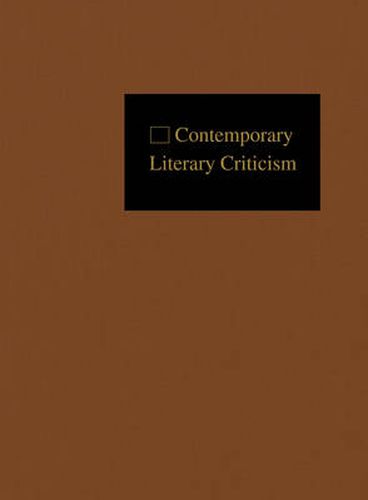 Contemporary Literary Criticism